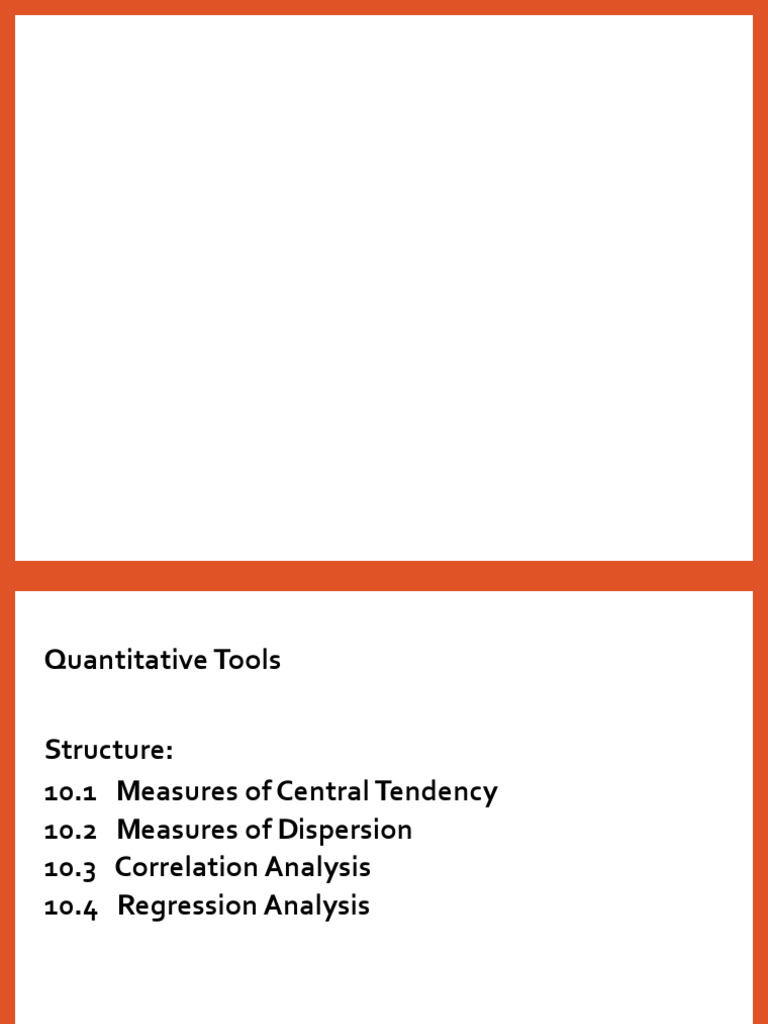 Quantitative Tools

Structure:
10.1 Measures of Central Tendency
10.2 Measures of Dispersion
10.3 Correlation Analysis
10.4 Regression Analysis